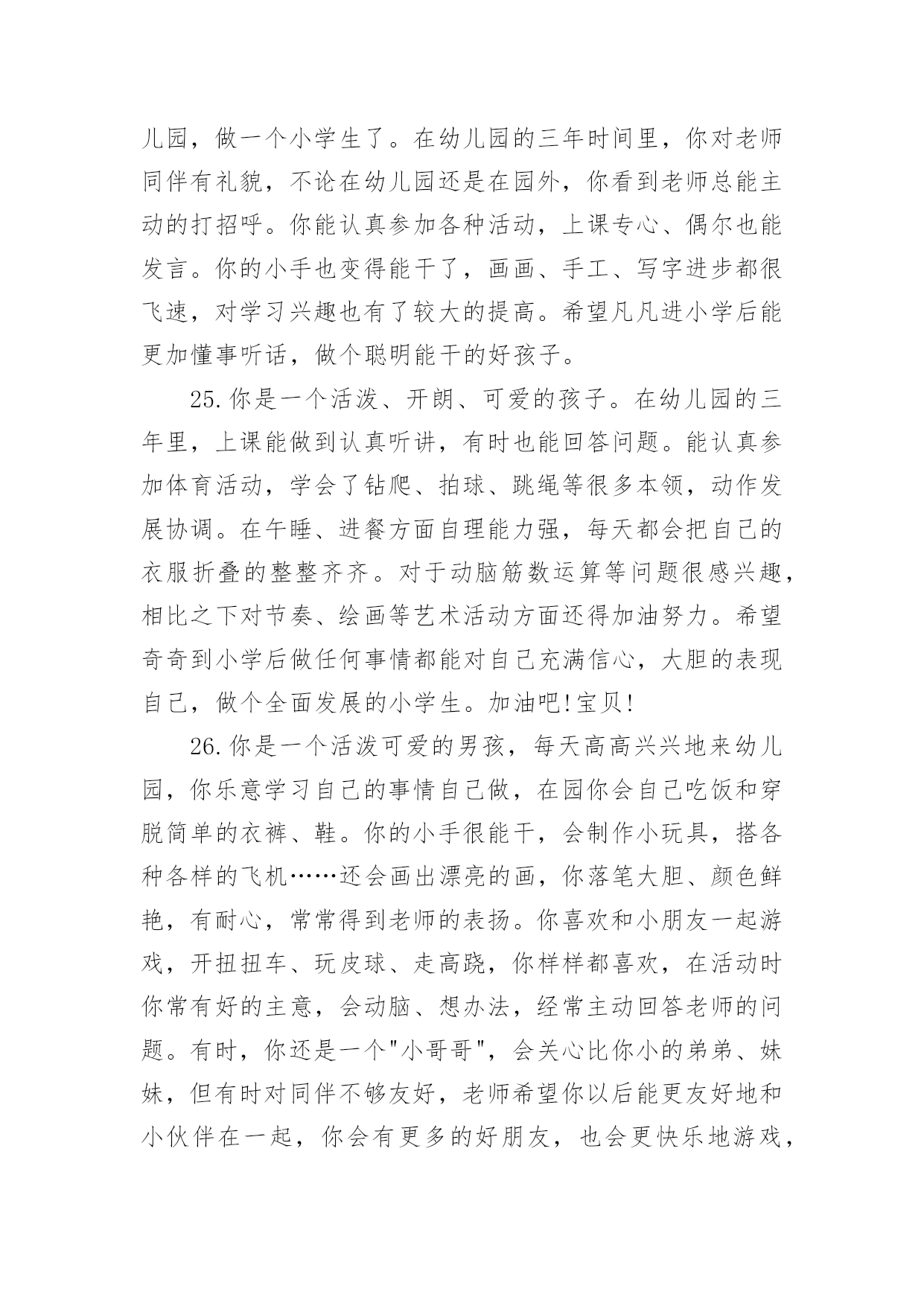 儿园，做一个小学生了。在幼儿园的三年时间里，你对老师同伴有礼貌，不论在幼儿园还是在园外，你看到老师总能主动的打招呼。你能认真参加各种活动，上课专心、偶尔也能发言。你的小手也变得能干了，画画、手工、写字进步都很飞速，对学习兴趣也有了较大的提高。希望凡凡进小学后能更加懂事听话，做个聪明能干的好孩子。

25.你是一个活泼、开朗、可爱的孩子。在幼儿园的三年里，上课能做到认真听讲，有时也能回答问题。能认真参加体育活动，学会了钻爬、拍球、跳绳等很多本领，动作发展协调。在午睡、进餐方面自理能力强，每天都会把自己的衣服折叠的整整齐齐。对于动脑筋数运算等问题很感兴趣，相比之下对节奏、绘画等艺术活动方面还得加油努力。希望奇奇到小学后做任何事情都能对自己充满信心，大胆的表现自己，做个全面发展的小学生。加油吧!宝贝!

26.你是一个活泼可爱的男孩，每天高高兴兴地来幼儿园，你乐意学习自己的事情自己做，在园你会自己吃饭和穿脱简单的衣裤、鞋。你的小手很能干，会制作小玩具，搭各种各样的飞机……还会画出漂亮的画，你落笔大胆、颜色鲜艳，有耐心，常常得到老师的表扬。你喜欢和小朋友一起游戏，开扭扭车、玩皮球、走高跷，你样样都喜欢，在活动时你常有好的主意，会动脑、想办法，经常主动回答老师的问题。有时，你还是一个"小哥哥"，会关心比你小的弟弟、妹妹，但有时对同伴不够友好，老师希望你以后能更友好地和小伙伴在一起，你会有更多的好朋友，也会更快乐地游戏，